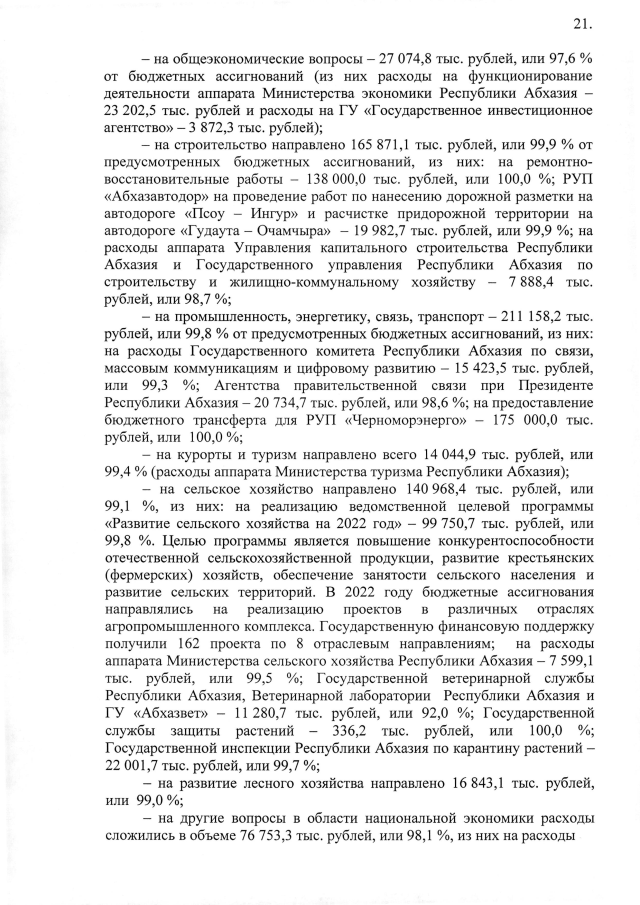 21.

– на общеэкономические вопросы – 27 074,8 тыс. рублей, или 97,6 % от бюджетных ассигнований (из них расходы на функционирование деятельности аппарата Министерства экономики Республики Абхазия – 23 202,5 тыс. рублей и расходы на ГУ «Государственное инвестиционное агентство» – 3 872,3 тыс. рублей);

– на строительство направлено 165 871,1 тыс. рублей, или 99,9 % от предусмотренных бюджетных ассигнований, из них: на ремонтно-восстановительные работы – 138 000,0 тыс. рублей, или 100,0 %; РУП «Абхазавтодор» на проведение работ по нанесению дорожной разметки на автодороге «Псоу – Ингур» и расчистке придорожной территории на автодороге «Гудаута – Очамчыра» – 19 982,7 тыс. рублей, или 99,9 %; на расходы аппарата Управления капитального строительства Республики Абхазия и Государственного управления Республики Абхазия по строительству и жилищно-коммунальному хозяйству – 7 888,4 тыс. рублей, или 98,7 %;

– на промышленность, энергетику, связь, транспорт – 211 158,2 тыс. рублей, или 99,8 % от предусмотренных бюджетных ассигнований, из них: на расходы Государственного комитета Республики Абхазия по связи, массовым коммуникациям и цифровому развитию – 15 423,5 тыс. рублей, или 99,3 %; Агентства правительственной связи при Президенте Республики Абхазия – 20 734,7 тыс. рублей, или 98,6 %; на предоставление бюджетного трансферта для РУП «Черноморэнерго» – 175 000,0 тыс. рублей, или 100,0 %;

– на курорты и туризм направлено всего 14 044,9 тыс. рублей, или 99,4 % (расходы аппарата Министерства туризма Республики Абхазия);

– на сельское хозяйство направлено 140 968,4 тыс. рублей, или 99,1 %, из них: на реализацию ведомственной целевой программы «Развитие сельского хозяйства на 2022 год» – 99 750,7 тыс. рублей, или 99,8 %. Целью программы является повышение конкурентоспособности отечественной сельскохозяйственной продукции, развитие крестьянских (фермерских) хозяйств, обеспечение занятости сельского населения и развитие сельских территорий. В 2022 году бюджетные ассигнования направлялись на реализацию проектов в различных отраслях агропромышленного комплекса. Государственную финансовую поддержку получили 162 проекта по 8 отраслевым направлениям; на расходы аппарата Министерства сельского хозяйства Республики Абхазия – 7 599,1 тыс. рублей, или 99,5 %; Государственной ветеринарной службы Республики Абхазия, Ветеринарной лаборатории Республики Абхазия и ГУ «Абхазвет» – 11 280,7 тыс. рублей, или 92,0 %; Государственной службы защиты растений – 336,2 тыс. рублей, или 100,0 %; Государственной инспекции Республики Абхазия по карантину растений – 22 001,7 тыс. рублей, или 99,7 %;

– на развитие лесного хозяйства направлено 16 843,1 тыс. рублей, или 99,0 %;

– на другие вопросы в области национальной экономики расходы сложились в объеме 76 753,3 тыс. рублей, или 98,1 %, из них на расходы